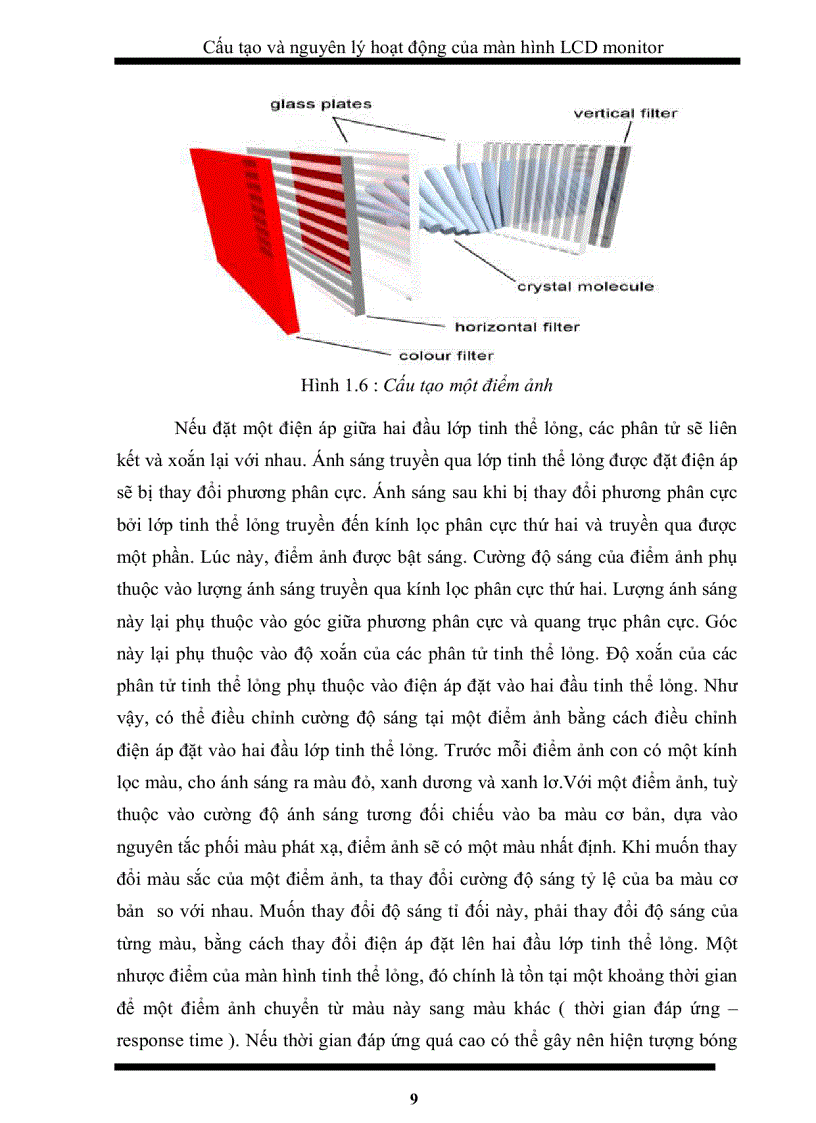 Cấu tạo và nguyên lý hoạt động của màn hình LCD monitor

glass plates

vertical filter

crystal molecule

horizontal filter

colour filter

Hình 1.6 : Cấu tạo một điểm ảnh

Nếu đặt một điện áp giữa hai đầu lớp tinh thể lỏng, các phân tử sẽ liên kết và xoắn lại với nhau. Ánh sáng truyền qua lớp tinh thể lỏng được đặt điện áp sẽ bị thay đổi phương phân cực. Ánh sáng sau khi bị thay đổi phương phân cực bởi lớp tinh thể lỏng truyền đến kính lọc phân cực thứ hai và truyền qua được một phần. Lúc này, điểm ảnh được bật sáng. Cường độ sáng của điểm ảnh phụ thuộc vào lượng ánh sáng truyền qua kính lọc phân cực thứ hai. Lượng ánh sáng này lại phụ thuộc vào góc giữa phương phân cực và quang trục phân cực. Góc này lại phụ thuộc vào độ xoắn của các phân tử tinh thể lỏng. Độ xoắn của các phân tử tinh thể lỏng phụ thuộc vào điện áp đặt vào hai đầu tinh thể lỏng. Như vậy, có thể điều chỉnh cường độ sáng tại một điểm ảnh bằng cách điều chỉnh điện áp đặt vào hai đầu lớp tinh thể lỏng. Trước mỗi điểm ảnh con có một kính lọc màu, cho ánh sáng ra màu đỏ, xanh dương và xanh lơ.Với một điểm ảnh, tuỳ thuộc vào cường độ ánh sáng tương đối chiếu vào ba màu cơ bản, dựa vào nguyên tắc phối màu phát xạ, điểm ảnh sẽ có một màu nhất định. Khi muốn thay đổi màu sắc của một điểm ảnh, ta thay đổi cường độ sáng tỷ lệ của ba màu cơ bản so với nhau. Muốn thay đổi độ sáng tỉ đối này, phải thay đổi độ sáng của từng màu, bằng cách thay đổi điện áp đặt lên hai đầu lớp tinh thể lỏng. Một nhược điểm của màn hình tinh thể lỏng, đó chính là tồn tại một khoảng thời gian để một điểm ảnh chuyển từ màu này sang màu khác ( thời gian đáp ứng – response time ). Nếu thời gian đáp ứng quá cao có thể gây nên hiện tượng bóng

9